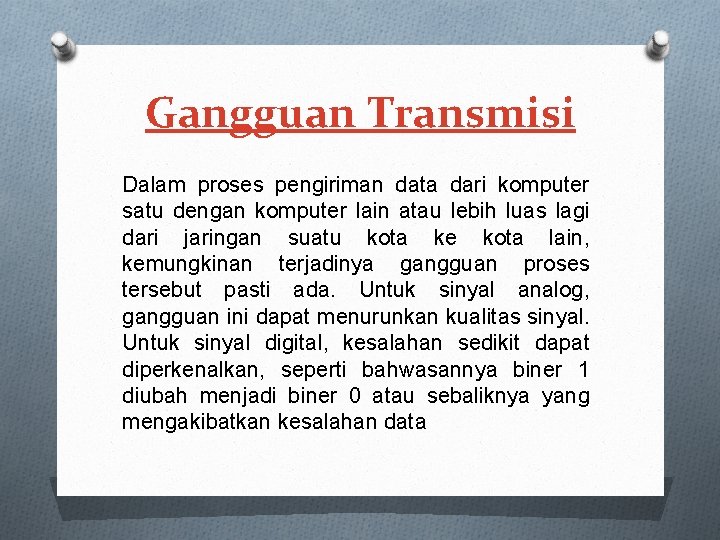 Gangguan Transmisi

Dalam proses pengiriman data dari komputer satu dengan komputer lain atau lebih luas lagi dari jaringan suatu kota ke kota lain, kemungkinan terjadinya gangguan proses tersebut pasti ada. Untuk sinyal analog, gangguan ini dapat menurunkan kualitas sinyal. Untuk sinyal digital, kesalahan sedikit dapat diperkenalkan, seperti bahwasannya biner 1 diubah menjadi biner 0 atau sebaliknya yang mengakibatkan kesalahan data